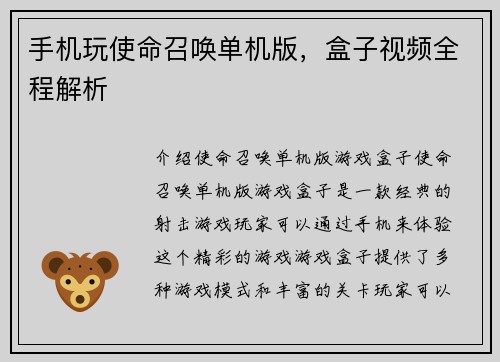 手机玩使命召唤单机版，盒子视频全程解析

介绍使命召唤单机版游戏盒子使命召唤单机版游戏盒子是一款经典的射击游戏玩家可以通过手机来体验这个精彩的游戏游戏盒子提供了多种游戏模式和丰富的关卡玩家可以